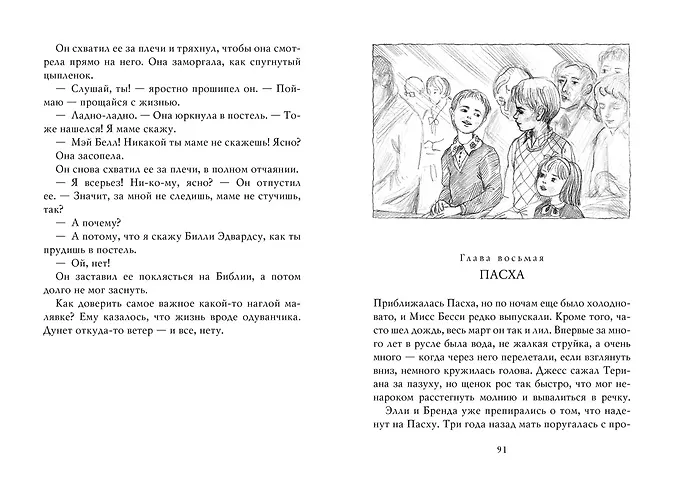 Он схватил ее за плечи и тряхнул, чтобы она смотрела прямо на него. Она заморгала, как спугнутый цыпленок.
— Слушай, ты! — яростно прошипел он. — Поймаю — прощайся с жизнью.
— Ладно-ладно. — Она юркнула в постель. — Тоже нашелся! Я маме скажу.
— Мэй Белл! Никакой ты маме не скажешь! Ясно?
Она засопела.
Он снова схватил ее за плечи, в полном отчаянии.
— Я всерьез! Ни-ко-му, ясно? — Он отпустил ее. — Значит, за мной не следишь, маме не стучишь, так?
— А почему?
— А потому, что я скажу Билли Эдвардсу, как ты прудишь в постель.
— Ой, нет!
Он заставил ее поклясться на Библии, а потом долго не мог заснуть.
Как доверить самое важное какой-то наглой малявке? Ему казалось, что жизнь вроде одуванчика. Дунет откуда-то ветер — и все, нету.

Глава восьмая
ПАСХА

Приближалась Пасха, но по ночам еще было холодновато, и Мисс Бесси редко выпускали. Кроме того, часто шел дождь, весь март он так и лил. Впервые за много лет в русле была вода, не жалкая струйка, а очень много — когда через него перелетали, если взглянуть вниз, немного кружилась голова. Джесс сажал Териана за пазуху, но щенок рос так быстро, что мог ненароком расстегнуть молнию и вывалиться в речку.
Элли и Бренда уже препирались о том, что наденут на Пасху. Три года назад мать поругалась с про-

91